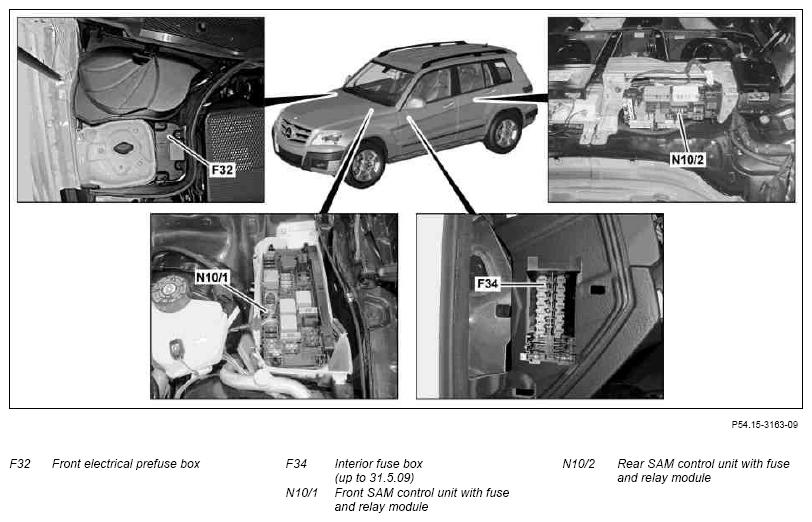 F32

N10/2

N10/1

F34

P54.15-3163-09

F32 Front electrical prefuse box

F34 Interior fuse box (up to 31.5.09)
N10/1 Front SAM control unit with fuse and relay module

N10/2 Rear SAM control unit with fuse and relay module